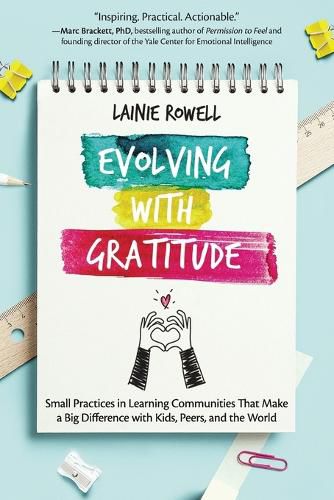 "Inspiring. Practical. Actionable."
—Marc Brackett, PhD, bestselling author of Permission to Feel and founding director of the Yale Center for Emotional Intelligence

LAINIE ROWELL

EVOLVING WITH GRATITUDE

Small Practices in Learning Communities That Make a Big Difference with Kids, Peers, and the World